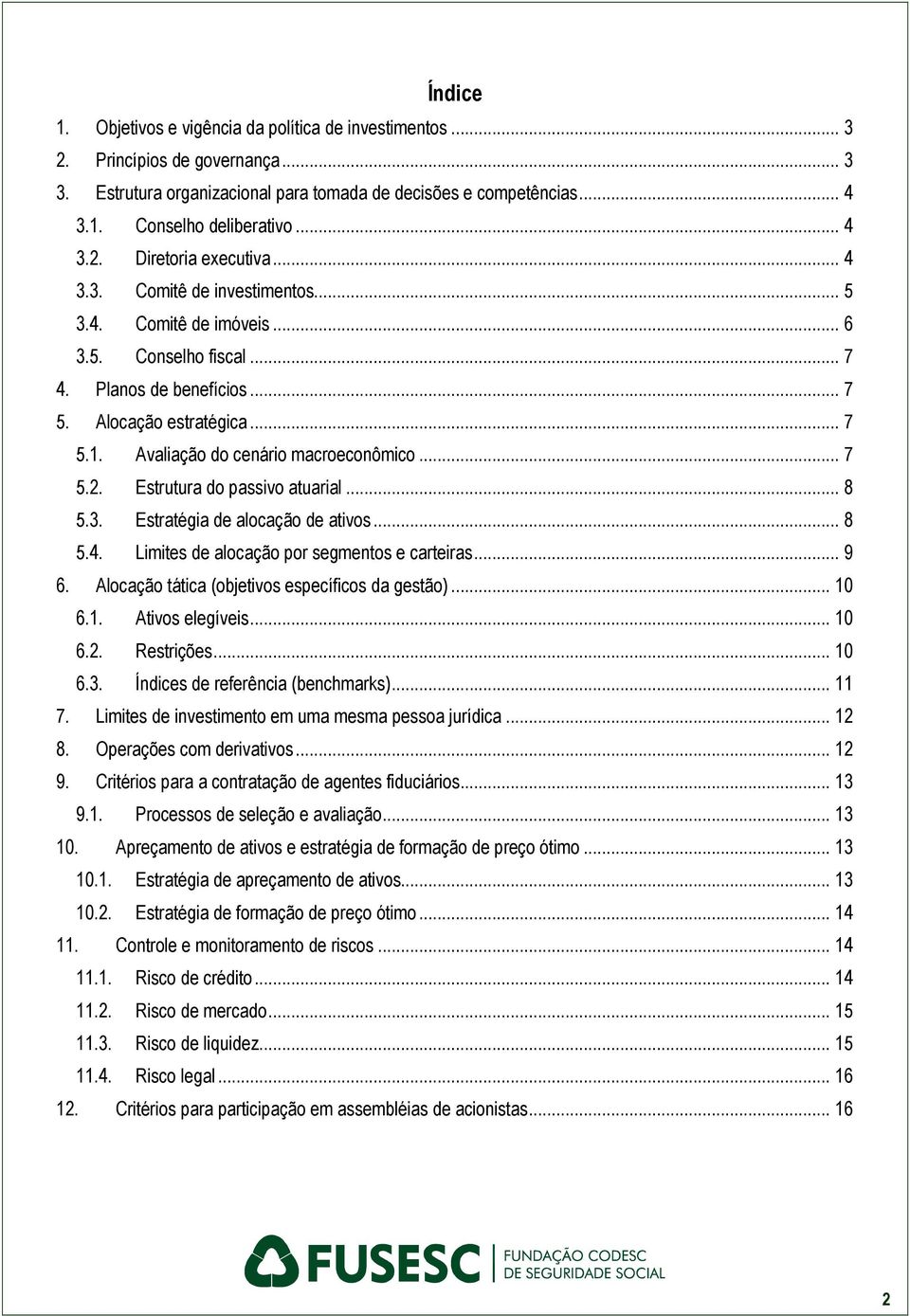 Índice

1. Objetivos e vigência da política de investimentos ... 3
2. Princípios de governança ... 3
3. Estrutura organizacional para tomada de decisões e competências ... 4
3.1. Conselho deliberativo ... 4
3.2. Diretoria executiva ... 4
3.3. Comitê de investimentos ... 5
3.4. Comitê de imóveis ... 6
3.5. Conselho fiscal ... 7
4. Planos de benefícios ... 7
5. Alocação estratégica ... 7
5.1. Avaliação do cenário macroeconômico ... 7
5.2. Estrutura do passivo atuarial ... 8
5.3. Estratégia de alocação de ativos ... 8
5.4. Limites de alocação por segmentos e carteiras ... 9
6. Alocação tática (objetivos específicos da gestão) ... 10
6.1. Ativos elegíveis ... 10
6.2. Restrições ... 10
6.3. Índices de referência (benchmarks) ... 11
7. Limites de investimento em uma mesma pessoa jurídica ... 12
8. Operações com derivativos ... 12
9. Critérios para a contratação de agentes fiduciários ... 13
9.1. Processos de seleção e avaliação ... 13
10. Apreçamento de ativos e estratégia de formação de preço ótimo ... 13
10.1. Estratégia de apreçamento de ativos ... 13
10.2. Estratégia de formação de preço ótimo ... 14
11. Controle e monitoramento de riscos ... 14
11.1. Risco de crédito ... 14
11.2. Risco de mercado ... 15
11.3. Risco de liquidez ... 15
11.4. Risco legal ... 16
12. Critérios para participação em assembléias de acionistas ... 16

FUSESC FUNDAÇÃO CODESC DE SEGURIDADE SOCIAL

2